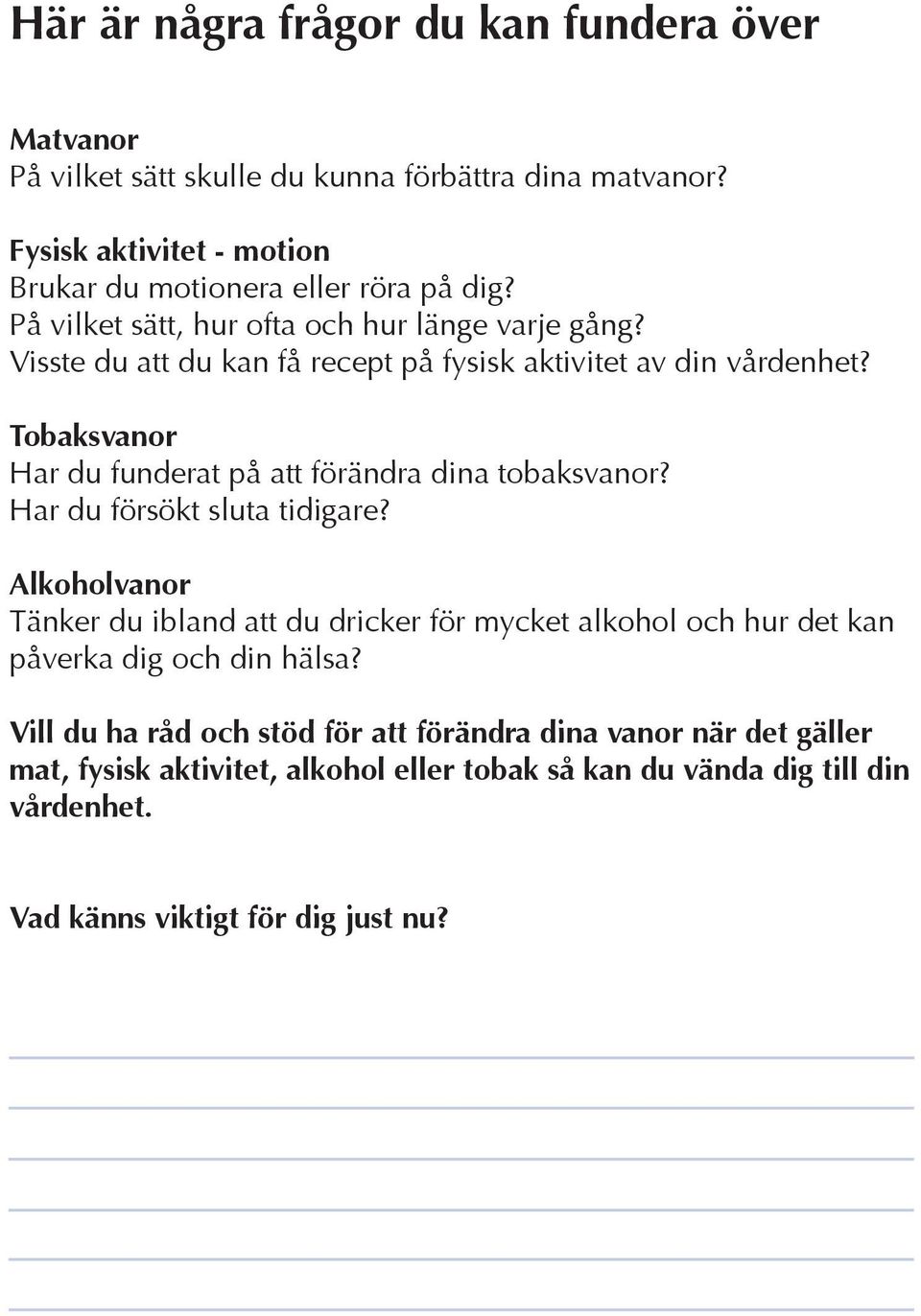 Här är några frågor du kan fundera över

Matvanor
På vilket sätt skulle du kunna förbättra dina matvanor?

Fysisk aktivitet - motion
Brukar du motionera eller röra på dig?
På vilket sätt, hur ofta och hur länge varje gång?
Visste du att du kan få recept på fysisk aktivitet av din vårdenhet?

Tobaksvanor
Har du funderat på att förändra dina tobaksvanor?
Har du försökt sluta tidigare?

Alkoholvanor
Tänker du ibland att du dricker för mycket alkohol och hur det kan påverka dig och din hälsa?

Vill du ha råd och stöd för att förändra dina vanor när det gäller mat, fysisk aktivitet, alkohol eller tobak så kan du vända dig till din vårdenhet.

Vad känns viktigt för dig just nu?